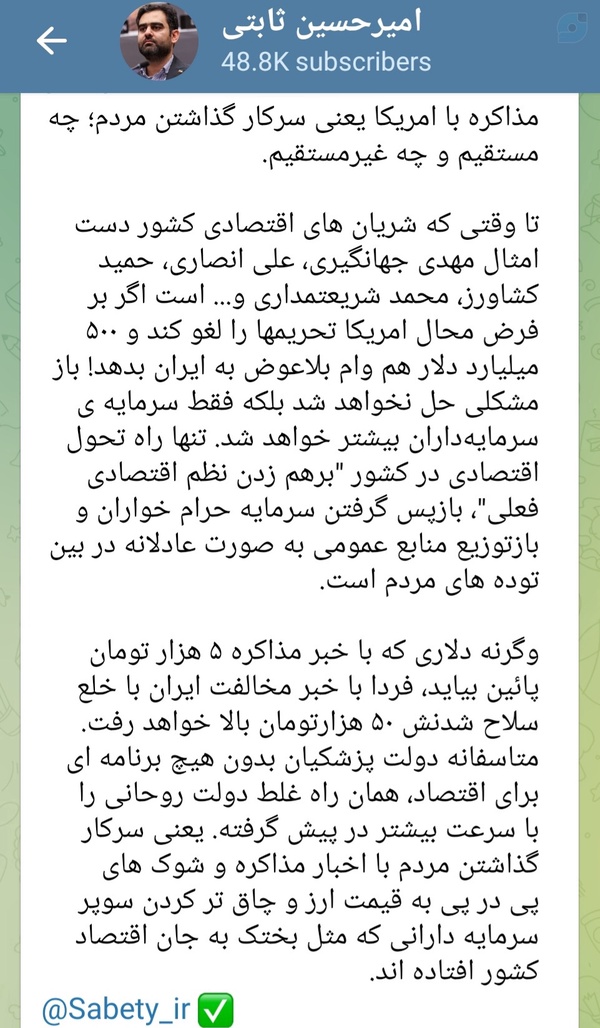 امیرحسین ثابتی
48.8K subscribers

مذاکره با امریکا یعنی سرکار گذاشتن مردم؛ چه مستقیم و چه غیرمستقیم.

تا وقتی که شریان های اقتصادی کشور دست امثال مهدی جهانگیری، علی انصاری، حمید کشاورز، محمد شریعتمداری و... است اگر بر فرض محال امریکا تحریمها را لغو کند و ۵۰۰ میلیارد دلار هم وام بلاعوض به ایران بدهد! باز مشکلی حل نخواهد شد بلکه فقط سرمایه ی سرمایه‌داران بیشتر خواهد شد. تنها راه تحول اقتصادی در کشور "برهم زدن نظم اقتصادی فعلی"، بازپس گرفتن سرمایه حرام خواران و بازتوزیع منابع عمومی به صورت عادلانه در بین توده های مردم است.

وگرنه دلاری که با خبر مذاکره ۵ هزار تومان پائین بیاید، فردا با خبر مخالفت ایران با خلع سلاح شدنش ۵۰ هزارتومان بالا خواهد رفت. متاسفانه دولت پزشکیان بدون هیچ برنامه ای برای اقتصاد، همان راه غلط دولت روحانی را با سرعت بیشتر در پیش گرفته. یعنی سرکار گذاشتن مردم با اخبار مذاکره و شوک های پی در پی به قیمت ارز و چاق تر کردن سوپر سرمایه دارانی که مثل بختک به جان اقتصاد کشور افتاده اند.

@Sabety_ir ✅